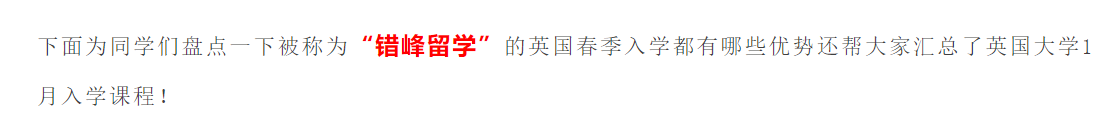 下面为同学们盘点一下被称为“错峰留学”的英国春季入学都有哪些优势还帮大家汇总了英国大学1月入学课程！